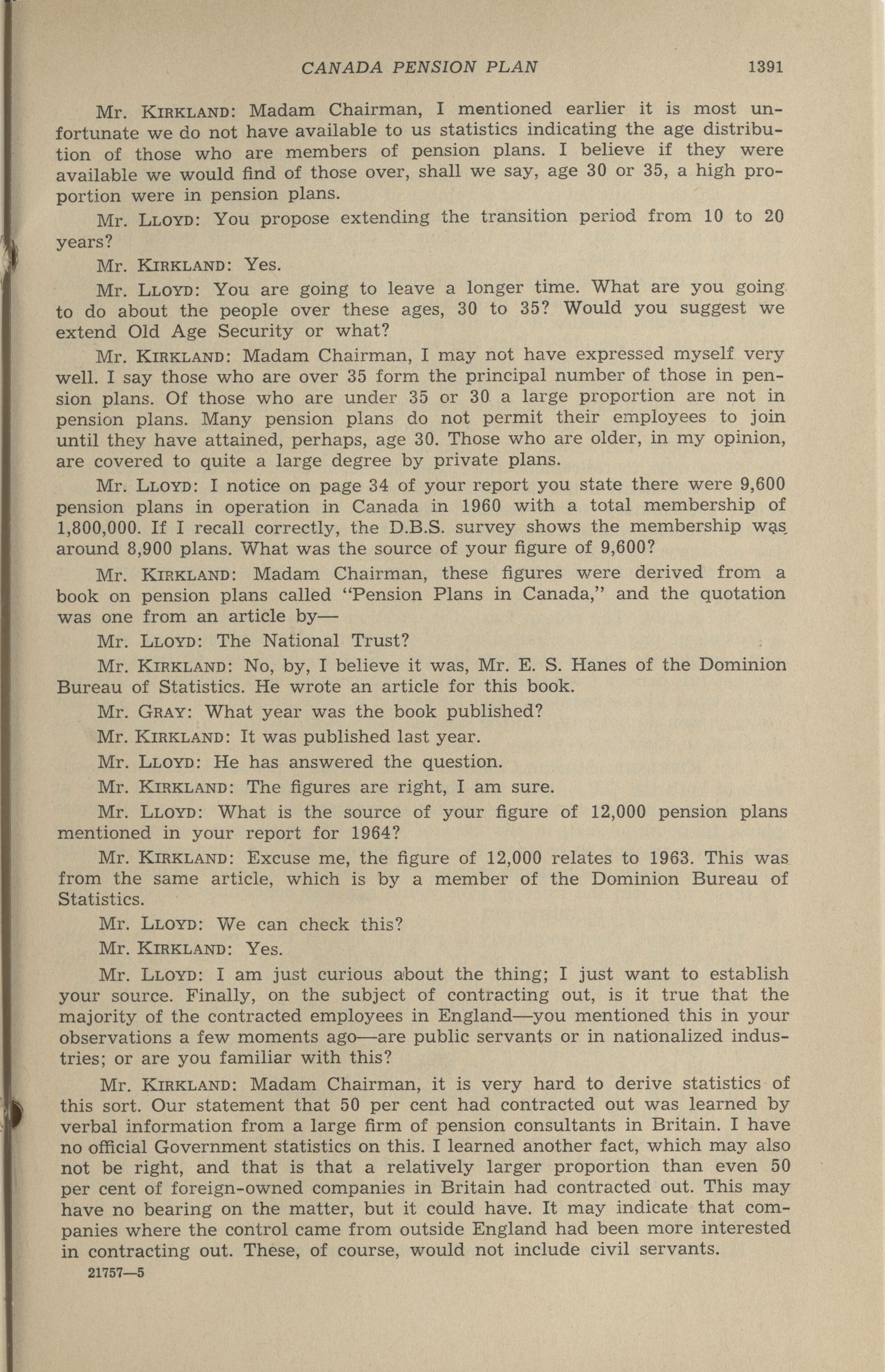 CANADA PENSION PLAN 1391

Mr. KIRKLAND: Madam Chairman, I mentioned earlier it is most unfortunate we do not have available to us statistics indicating the age distribution of those who are members of pension plans. I believe if they were available we would find of those over, shall we say, age 30 or 35, a high proportion were in pension plans.

Mr. LLOYD: You propose extending the transition period from 10 to 20 years?

Mr. KIRKLAND: Yes.

Mr. LLOYD: You are going to leave a longer time. What are you going to do about the people over these ages, 30 to 35? Would you suggest we extend Old Age Security or what?

Mr. KIRKLAND: Madam Chairman, I may not have expressed myself very well. I say those who are over 35 form the principal number of those in pension plans. Of those who are under 35 or 30 a large proportion are not in pension plans. Many pension plans do not permit their employees to join until they have attained, perhaps, age 30. Those who are older, in my opinion, are covered to quite a large degree by private plans.

Mr. LLOYD: I notice on page 34 of your report you state there were 9,600 pension plans in operation in Canada in 1960 with a total membership of 1,800,000. If I recall correctly, the D.B.S. survey shows the membership was around 8,900 plans. What was the source of your figure of 9,600?

Mr. KIRKLAND: Madam Chairman, these figures were derived from a book on pension plans called "Pension Plans in Canada," and the quotation was one from an article by—

Mr. LLOYD: The National Trust?

Mr. KIRKLAND: No, by, I believe it was, Mr. E. S. Hanes of the Dominion Bureau of Statistics. He wrote an article for this book.

Mr. GRAY: What year was the book published?

Mr. KIRKLAND: It was published last year.

Mr. LLOYD: He has answered the question.

Mr. KIRKLAND: The figures are right, I am sure.

Mr. LLOYD: What is the source of your figure of 12,000 pension plans mentioned in your report for 1964?

Mr. KIRKLAND: Excuse me, the figure of 12,000 relates to 1963. This was from the same article, which is by a member of the Dominion Bureau of Statistics.

Mr. LLOYD: We can check this?

Mr. KIRKLAND: Yes.

Mr. LLOYD: I am just curious about the thing; I just want to establish your source. Finally, on the subject of contracting out, is it true that the majority of the contracted employees in England—you mentioned this in your observations a few moments ago—are public servants or in nationalized industries; or are you familiar with this?

Mr. KIRKLAND: Madam Chairman, it is very hard to derive statistics of this sort. Our statement that 50 per cent had contracted out was learned by verbal information from a large firm of pension consultants in Britain. I have no official Government statistics on this. I learned another fact, which may also not be right, and that is that a relatively larger proportion than even 50 per cent of foreign-owned companies in Britain had contracted out. This may have no bearing on the matter, but it could have. It may indicate that companies where the control came from outside England had been more interested in contracting out. These, of course, would not include civil servants.

21757—5